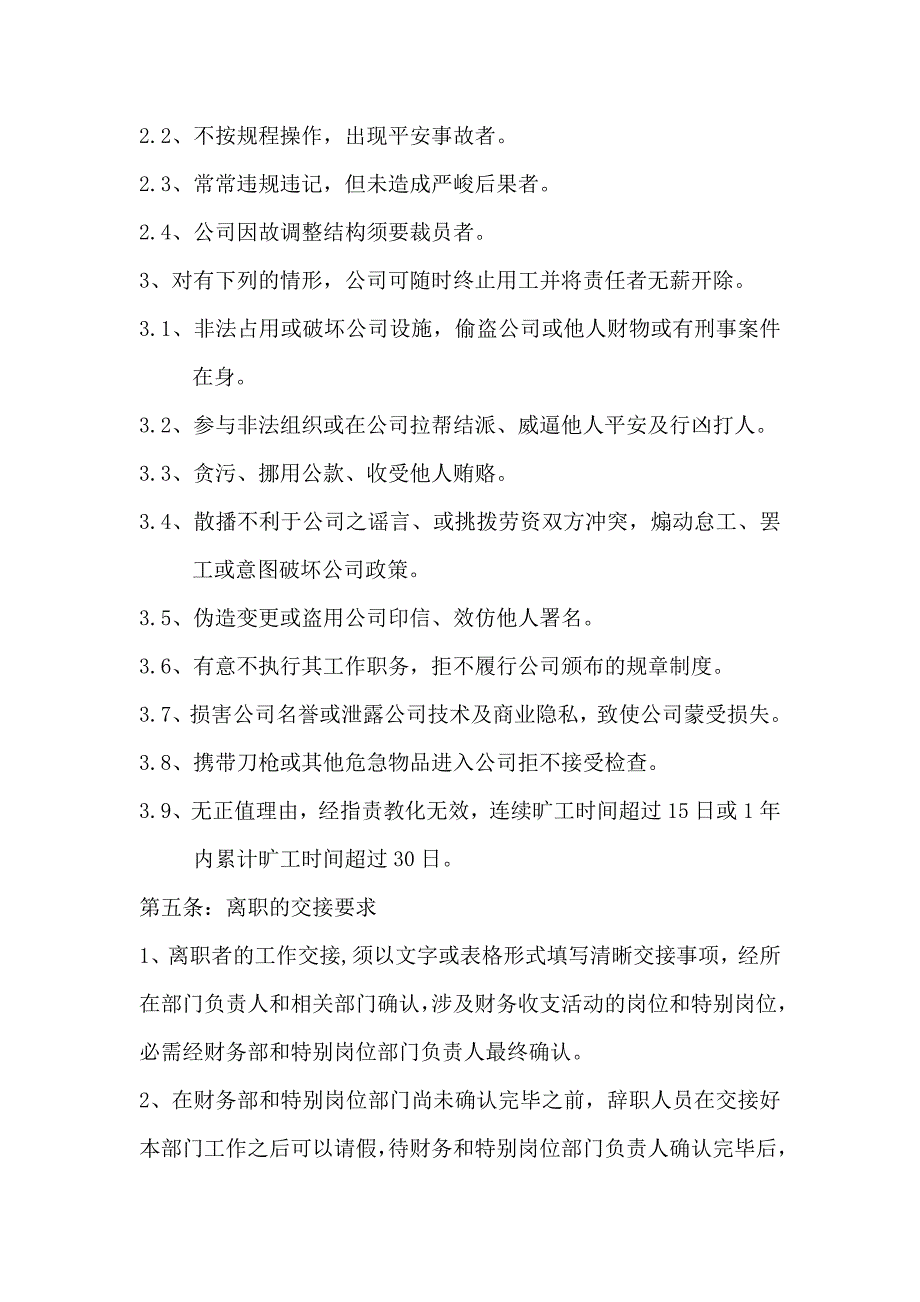 2.2、不按规程操作，出现平安事故者。

2.3、常常违规违记，但未造成严峻后果者。

2.4、公司因故调整结构须要裁员者。

3、对有下列的情形，公司可随时终止用工并将责任者无薪开除。

3.1、非法占用或破坏公司设施，偷盗公司或他人财物或有刑事案件在身。

3.2、参与非法组织或在公司拉帮结派、威逼他人平安及行凶打人。

3.3、贪污、挪用公款、收受他人贿赂。

3.4、散播不利于公司之谣言、或挑拨劳资双方冲突，煽动怠工、罢工或意图破坏公司政策。

3.5、伪造变更或盗用公司印信、效仿他人署名。

3.6、有意不执行其工作职务，拒不履行公司颁布的规章制度。

3.7、损害公司名誉或泄露公司技术及商业隐私，致使公司蒙受损失。

3.8、携带刀枪或其他危急物品进入公司拒不接受检查。

3.9、无正值理由，经指责教化无效，连续旷工时间超过15日或1年内累计旷工时间超过30日。

第五条：离职的交接要求

1、离职者的工作交接，须以文字或表格形式填写清晰交接事项，经所在部门负责人和相关部门确认，涉及财务收支活动的岗位和特别岗位，必需经财务部和特别岗位部门负责人最终确认。

2、在财务部和特别岗位部门尚未确认完毕之前，辞职人员在交接好本部门工作之后可以请假，待财务和特别岗位部门负责人确认完毕后，